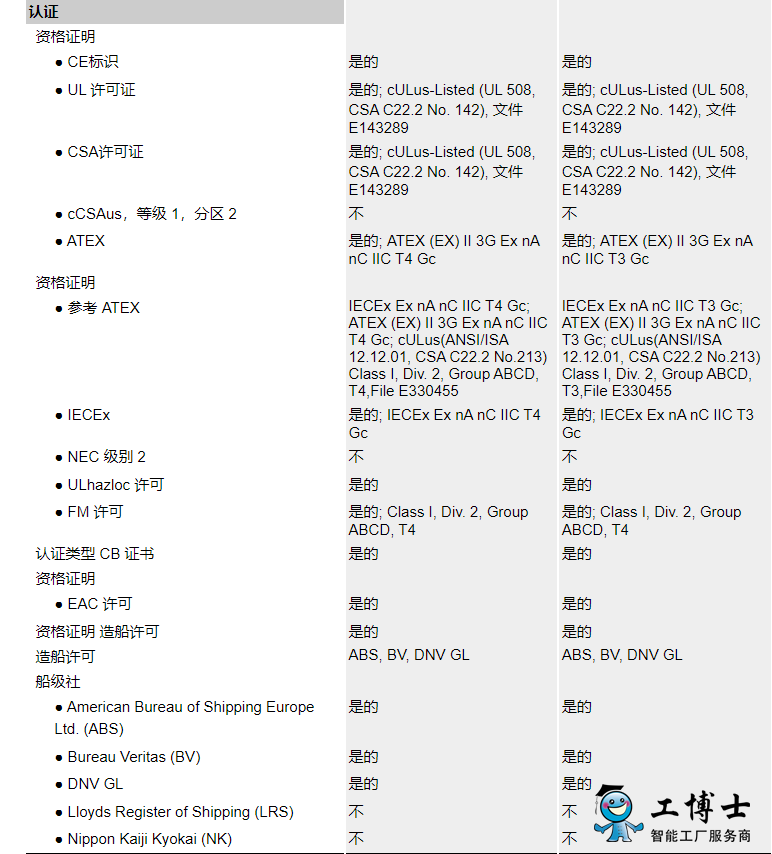 | 认证 | | |
|---|---|---|
| 资格证明 | | |
| ● CE标识 | 是的 | 是的 |
| ● UL 许可证 | 是的; cULus-Listed (UL 508, CSA C22.2 No. 142), 文件 E143289 | 是的; cULus-Listed (UL 508, CSA C22.2 No. 142), 文件 E143289 |
| ● CSA许可证 | 是的; cULus-Listed (UL 508, CSA C22.2 No. 142), 文件 E143289 | 是的; cULus-Listed (UL 508, CSA C22.2 No. 142), 文件 E143289 |
| ● cCSAus，等级 1，分区 2 | 不 | 不 |
| ● ATEX | 是的; ATEX (EX) II 3G Ex nA nC IIC T4 Gc | 是的; ATEX (EX) II 3G Ex nA nC IIC T3 Gc |
| 资格证明 | | |
| ● 参考 ATEX | IECEx Ex nA nC IIC T4 Gc; ATEX (EX) II 3G Ex nA nC IIC T4 Gc; cULus(ANSI/ISA 12.12.01, CSA C22.2 No.213) Class I, Div. 2, Group ABCD, T4,File E330455 | IECEx Ex nA nC IIC T3 Gc; ATEX (EX) II 3G Ex nA nC IIC T3 Gc; cULus(ANSI/ISA 12.12.01, CSA C22.2 No.213) Class I, Div. 2, Group ABCD, T3,File E330455 |
| ● IECEx | 是的; IECEx Ex nA nC IIC T4 Gc | 是的; IECEx Ex nA nC IIC T3 Gc |
| ● NEC 级别 2 | 不 | 不 |
| ● ULhazloc 许可 | 是的 | 是的 |
| ● FM 许可 | 是的; Class I, Div. 2, Group ABCD, T4 | 是的; Class I, Div. 2, Group ABCD, T4 |
| 认证类型 CB 证书 | 是的 | 是的 |
| 资格证明 | | |
| ● EAC 许可 | 是的 | 是的 |
| 资格证明 造船许可 | 是的 | 是的 |
| 造船许可 | ABS, BV, DNV GL | ABS, BV, DNV GL |
| 船级社 | | |
| ● American Bureau of Shipping Europe Ltd. (ABS) | 是的 | 是的 |
| ● Bureau Veritas (BV) | 是的 | 是的 |
| ● DNV GL | 是的 | 是的 |
| ● Lloyds Register of Shipping (LRS) | 不 | 不 |
| ● Nippon Kaiji Kyokai (NK) | 不 | 不 |

工博士
智能工厂服务商